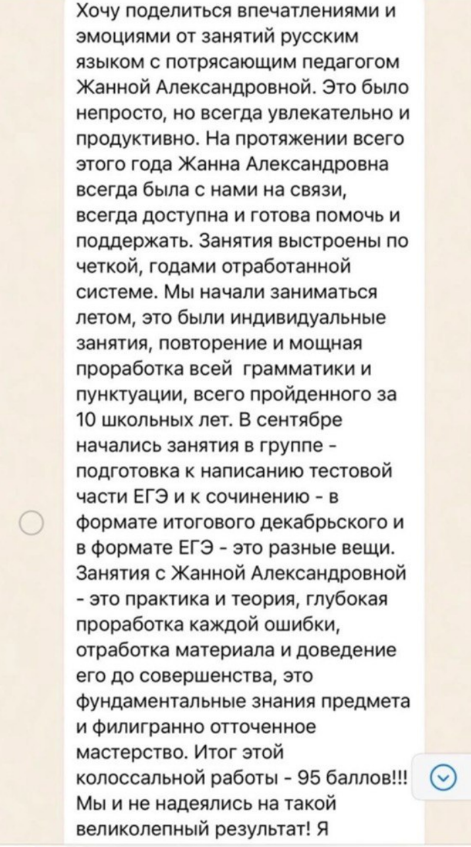 Хочу поделиться впечатлениями и эмоциями от занятий русским языком с потрясающим педагогом Жанной Александровной. Это было непросто, но всегда увлекательно и продуктивно. На протяжении всего этого года Жанна Александровна всегда была с нами на связи, всегда доступна и готова помочь и поддержать. Занятия выстроены по четкой, годами отработанной системе. Мы начали заниматься летом, это были индивидуальные занятия, повторение и мощная проработка всей грамматики и пунктуации, всего пройденного за 10 школьных лет. В сентябре начались занятия в группе - подготовка к написанию тестовой части ЕГЭ и к сочинению - в формате итогового декабрьского и в формате ЕГЭ - это разные вещи. Занятия с Жанной Александровной - это практика и теория, глубокая проработка каждой ошибки, отработка материала и доведение его до совершенства, это фундаментальные знания предмета и филигранно отточенное мастерство. Итог этой колоссальной работы - 95 баллов!!! Мы и не надеялись на такой великолепный результат! Я